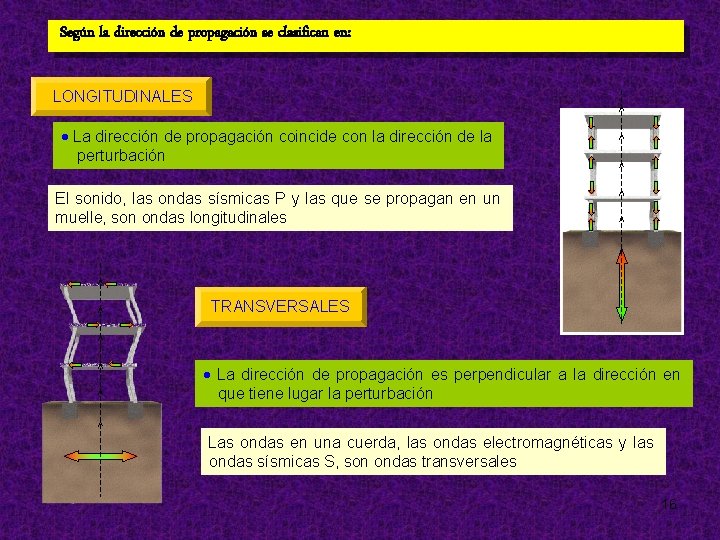 Según la dirección de propagación se clasifican en:

LONGITUDINALES

• La dirección de propagación coincide con la dirección de la perturbación

El sonido, las ondas sísmicas P y las que se propagan en un muelle, son ondas longitudinales

TRANSVERSALES

• La dirección de propagación es perpendicular a la dirección en que tiene lugar la perturbación

Las ondas en una cuerda, las ondas electromagnéticas y las ondas sísmicas S, son ondas transversales

16